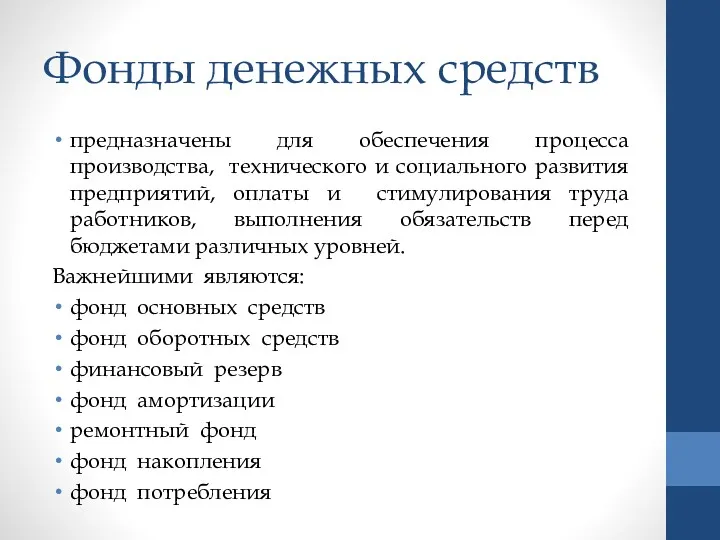 Фонды денежных средств

• предназначены для обеспечения процесса производства, технического и социального развития предприятий, оплаты и стимулирования труда работников, выполнения обязательств перед бюджетами различных уровней.

Важнейшими являются:

• фонд основных средств
• фонд оборотных средств
• финансовый резерв
• фонд амортизации
• ремонтный фонд
• фонд накопления
• фонд потребления